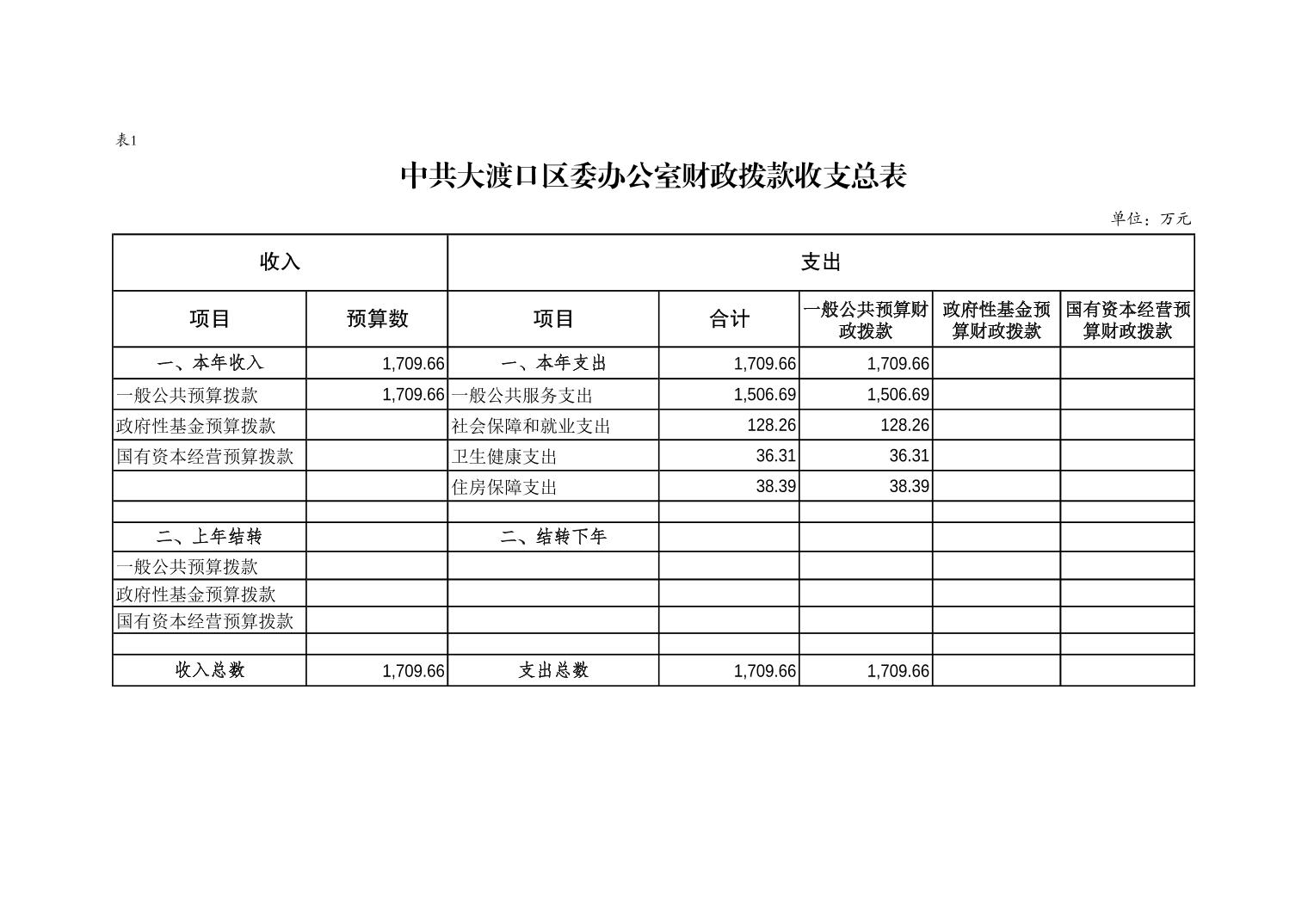 表1

中共大渡口区委办公室财政拨款收支总表

单位：万元

| 收入 | | 支出 | | | | |
|---|---|---|---|---|---|---|
| 项目 | 预算数 | 项目 | 合计 | 一般公共预算财政拨款 | 政府性基金预算财政拨款 | 国有资本经营预算财政拨款 |
| 一、本年收入 | 1,709.66 | 一、本年支出 | 1,709.66 | 1,709.66 | | |
| 一般公共预算拨款 | 1,709.66 | 一般公共服务支出 | 1,506.69 | 1,506.69 | | |
| 政府性基金预算拨款 | | 社会保障和就业支出 | 128.26 | 128.26 | | |
| 国有资本经营预算拨款 | | 卫生健康支出 | 36.31 | 36.31 | | |
| | | 住房保障支出 | 38.39 | 38.39 | | |
| | | | | | | |
| 二、上年结转 | | 二、结转下年 | | | | |
| 一般公共预算拨款 | | | | | | |
| 政府性基金预算拨款 | | | | | | |
| 国有资本经营预算拨款 | | | | | | |
| | | | | | | |
| 收入总数 | 1,709.66 | 支出总数 | 1,709.66 | 1,709.66 | | |